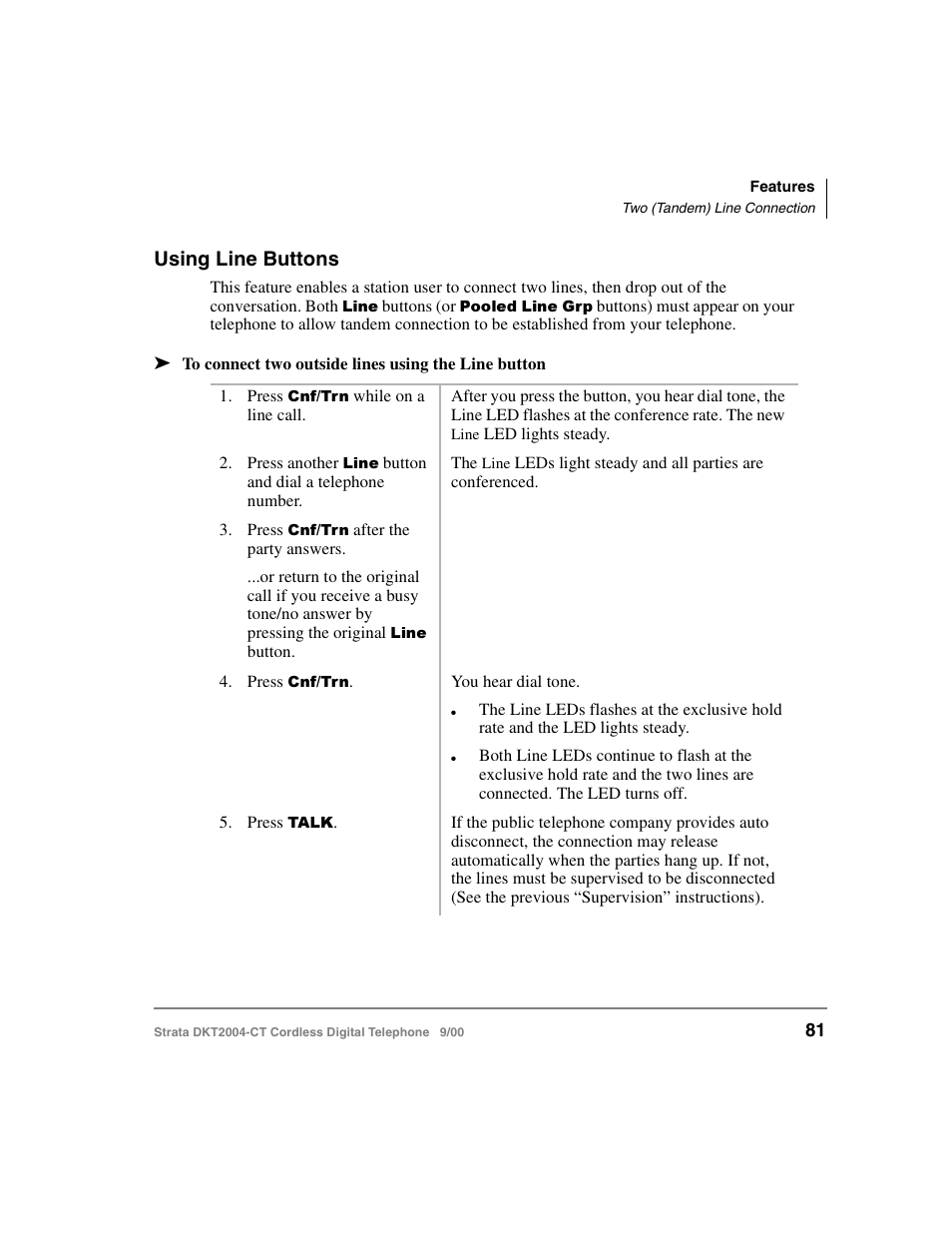 Features
Two (Tandem) Line Connection

Using Line Buttons

This feature enables a station user to connect two lines, then drop out of the conversation. Both Line buttons (or Pooled Line Grp buttons) must appear on your telephone to allow tandem connection to be established from your telephone.

➤ To connect two outside lines using the Line button

| | |
|---|---|
| 1. Press Cnf/Trn while on a line call. | After you press the button, you hear dial tone, the Line LED flashes at the conference rate. The new Line LED lights steady. |
| 2. Press another Line button and dial a telephone number. | The Line LEDs light steady and all parties are conferenced. |
| 3. Press Cnf/Trn after the party answers. ...or return to the original call if you receive a busy tone/no answer by pressing the original Line button. | |
| 4. Press Cnf/Trn. | You hear dial tone. • The Line LEDs flashes at the exclusive hold rate and the LED lights steady. • Both Line LEDs continue to flash at the exclusive hold rate and the two lines are connected. The LED turns off. |
| 5. Press TALK. | If the public telephone company provides auto disconnect, the connection may release automatically when the parties hang up. If not, the lines must be supervised to be disconnected (See the previous “Supervision” instructions). |

Strata DKT2004-CT Cordless Digital Telephone 9/00
81